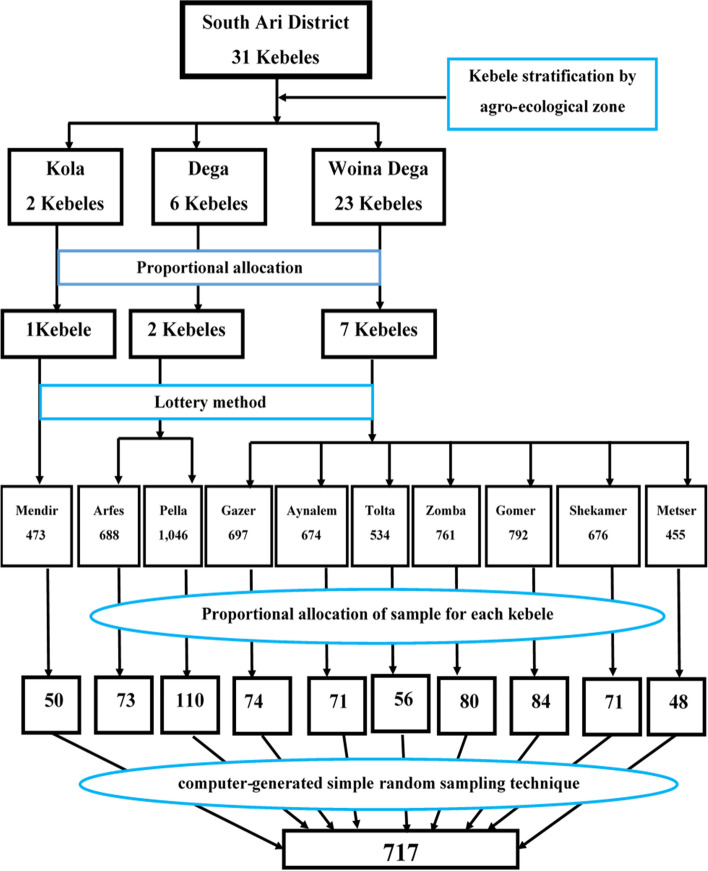 South Ari District
31 Kebeles

Kebele stratification by agro-ecological zone

Kola
2 Kebeles

Dega
6 Kebeles

Woina Dega
23 Kebeles

Proportional allocation

1Kebele

2 Kebeles

7 Kebeles

Lottery method

Mendir
473

Arfes
688

Pella
1,046

Gazer
697

Aynalem
674

Tolta
534

Zomba
761

Gomer
792

Shekamer
676

Metser
455

Proportional allocation of sample for each kebele

50

73

110

74

71

56

80

84

71

48

computer-generated simple random sampling technique

717